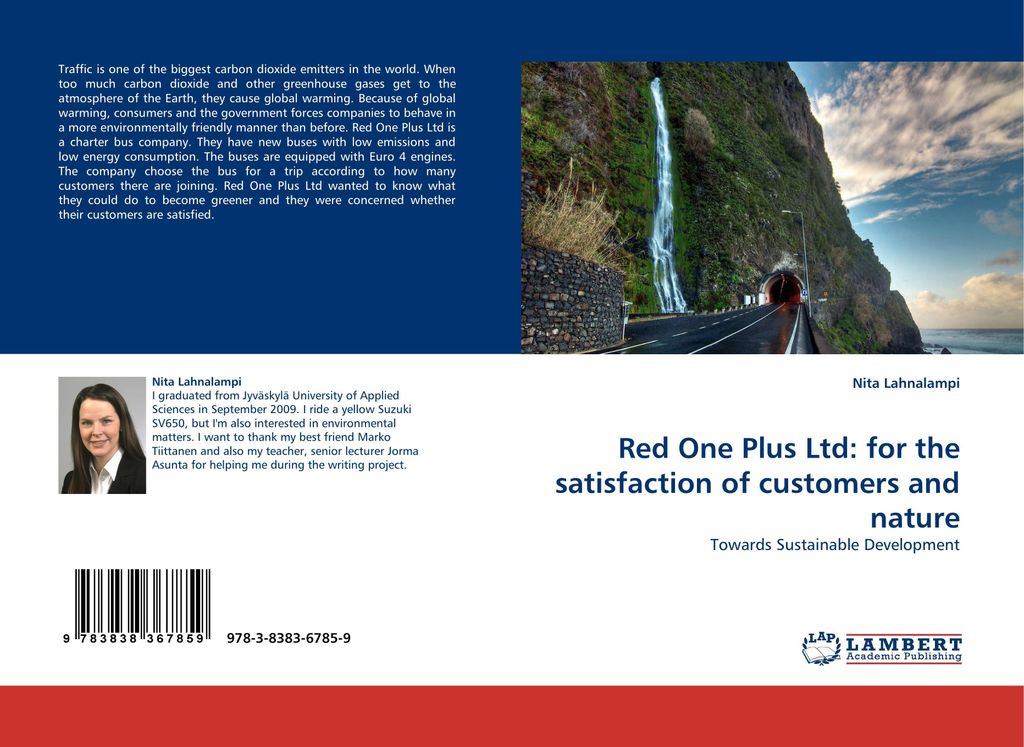 Traffic is one of the biggest carbon dioxide emitters in the world. When too much carbon dioxide and other greenhouse gases get to the atmosphere of the Earth, they cause global warming. Because of global warming, consumers and the government forces companies to behave in a more environmentally friendly manner than before. Red One Plus Ltd is a charter bus company. They have new buses with low emissions and low energy consumption. The buses are equipped with Euro 4 engines. The company choose the bus for a trip according to how many customers there are joining. Red One Plus Ltd wanted to know what they could do to become greener and they were concerned whether their customers are satisfied.

Nita Lahnalampi
I graduated from Jyväskylä University of Applied Sciences in September 2009. I ride a yellow Suzuki SV650, but I'm also interested in environmental matters. I want to thank my best friend Marko Tiittanen and also my teacher, senior lecturer Jorma Asunta for helping me during the writing project.

9 783838 367859 978-3-8383-6785-9

Nita Lahnalampi

Red One Plus Ltd: for the satisfaction of customers and nature

Towards Sustainable Development

LAP LAMBERT Academic Publishing